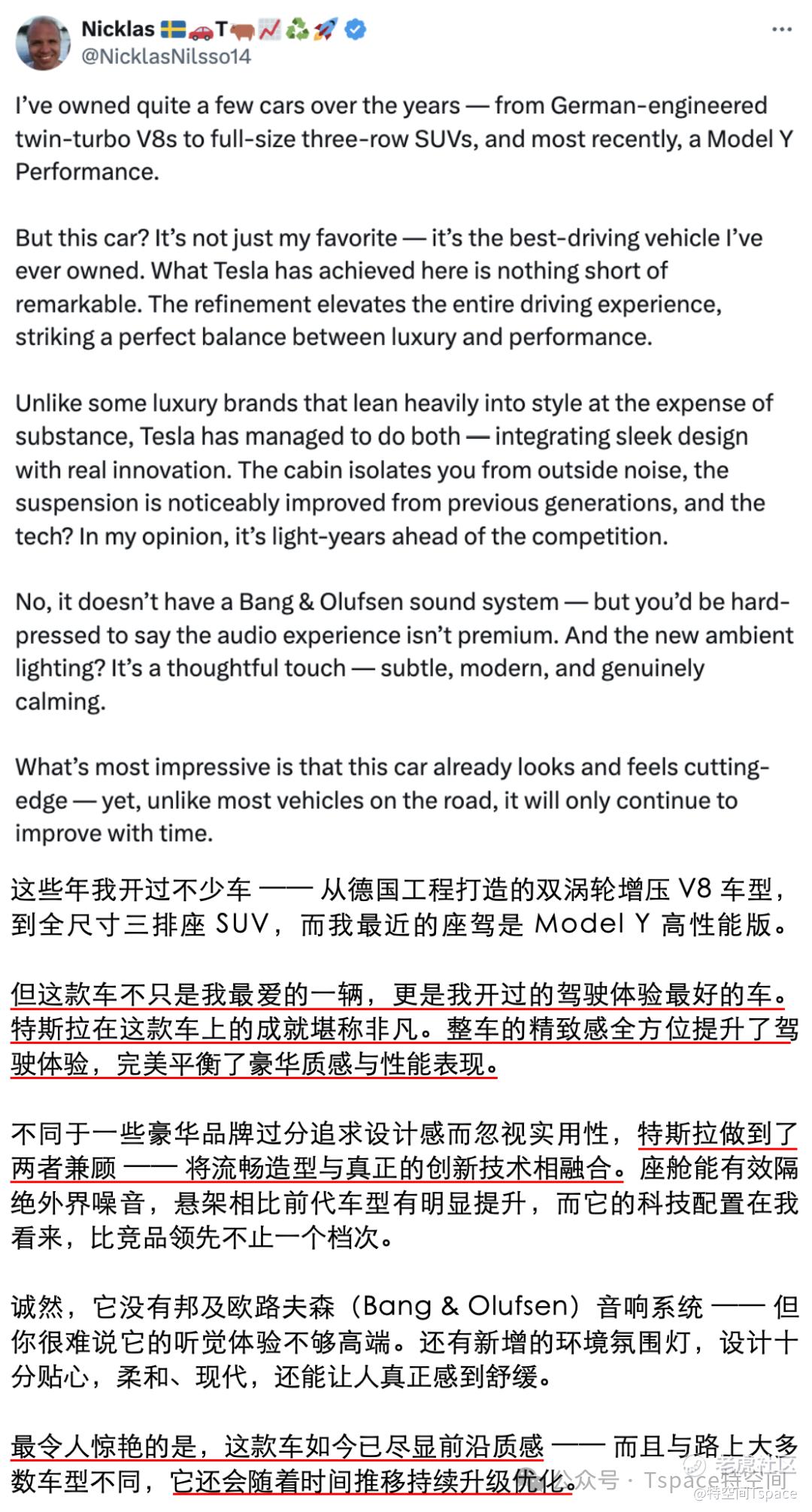 Nicklas 🇸🇪🚗T🐂📈♻️🚀
@NicklasNilsso14

I've owned quite a few cars over the years — from German-engineered twin-turbo V8s to full-size three-row SUVs, and most recently, a Model Y Performance.

But this car? It's not just my favorite — it's the best-driving vehicle I've ever owned. What Tesla has achieved here is nothing short of remarkable. The refinement elevates the entire driving experience, striking a perfect balance between luxury and performance.

Unlike some luxury brands that lean heavily into style at the expense of substance, Tesla has managed to do both — integrating sleek design with real innovation. The cabin isolates you from outside noise, the suspension is noticeably improved from previous generations, and the tech? In my opinion, it's light-years ahead of the competition.

No, it doesn't have a Bang & Olufsen sound system — but you'd be hard-pressed to say the audio experience isn't premium. And the new ambient lighting? It's a thoughtful touch — subtle, modern, and genuinely calming.

What's most impressive is that this car already looks and feels cutting-edge — yet, unlike most vehicles on the road, it will only continue to improve with time.

这些年我开过不少车 —— 从德国工程打造的双涡轮增压 V8 车型，到全尺寸三排座 SUV，而我最近的座驾是 Model Y 高性能版。

但这款车不只是我最爱的一辆，更是我开过的驾驶体验最好的车。特斯拉在这款车上的成就堪称非凡。整车的精致感全方位提升了驾驶体验，完美平衡了豪华质感与性能表现。

不同于一些豪华品牌过分追求设计感而忽视实用性，特斯拉做到了两者兼顾 —— 将流畅造型与真正的创新技术相融合。座舱能有效隔绝外界噪音，悬架相比前代车型有明显提升，而它的科技配置在我看来，比竞品领先不止一个档次。

诚然，它没有邦及欧路夫森（Bang & Olufsen）音响系统 —— 但你很难说它的听觉体验不够高端。还有新增的环境氛围灯，设计十分贴心，柔和、现代，还能让人真正感到舒缓。

最令人惊艳的是，这款车如今已尽显前沿质感 —— 而且与路上大多数车型不同，它还会随着时间推移持续升级优化。

公众号 · Tspace特空间
老虎社区
@特空间Tspace